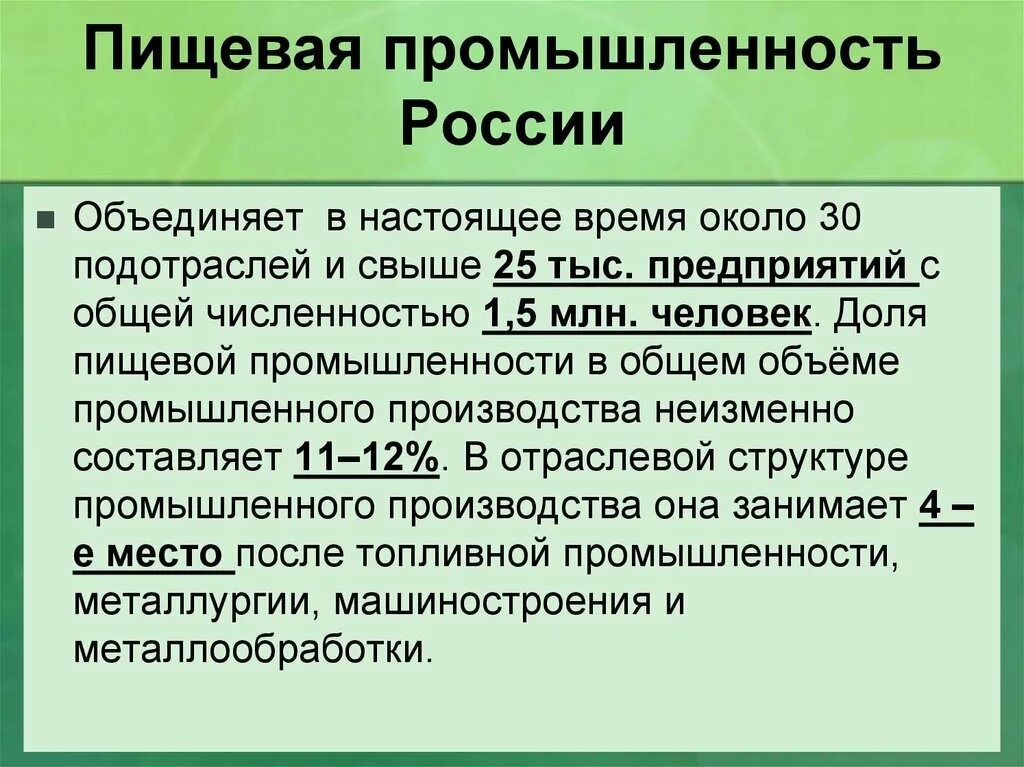 Пищевая промышленность России

Объединяет в настоящее время около 30 подотраслей и свыше 25 тыс. предприятий с общей численностью 1,5 млн. человек. Доля пищевой промышленности в общем объёме промышленного производства неизменно составляет 11–12%. В отраслевой структуре промышленного производства она занимает 4 – е место после топливной промышленности, металлургии, машиностроения и металлообработки.